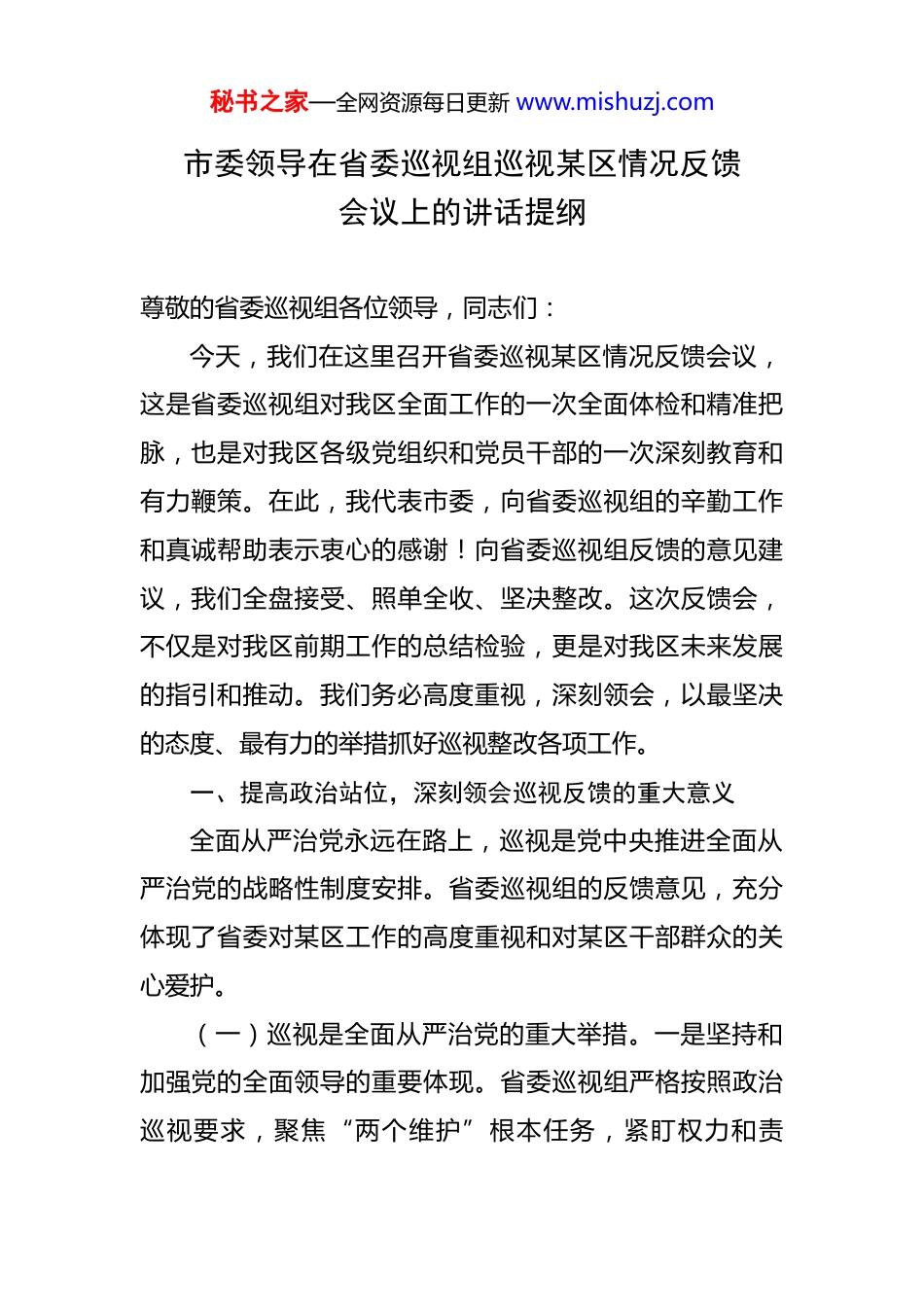 秘书之家—全网资源每日更新 www.mishuzj.com

市委领导在省委巡视组巡视某区情况反馈会议上的讲话提纲

尊敬的省委巡视组各位领导，同志们：

今天，我们在这里召开省委巡视某区情况反馈会议，这是省委巡视组对我区全面工作的一次全面体检和精准把脉，也是对我区各级党组织和党员干部的一次深刻教育和有力鞭策。在此，我代表市委，向省委巡视组的辛勤工作和真诚帮助表示衷心的感谢！向省委巡视组反馈的意见建议，我们全盘接受、照单全收、坚决整改。这次反馈会，不仅是对我区前期工作的总结检验，更是对我区未来发展的指引和推动。我们务必高度重视，深刻领会，以最坚决的态度、最有力的举措抓好巡视整改各项工作。

一、提高政治站位，深刻领会巡视反馈的重大意义

全面从严治党永远在路上，巡视是党中央推进全面从严治党的战略性制度安排。省委巡视组的反馈意见，充分体现了省委对某区工作的高度重视和对某区干部群众的关心爱护。

（一）巡视是全面从严治党的重大举措。一是坚持和加强党的全面领导的重要体现。省委巡视组严格按照政治巡视要求，聚焦“两个维护”根本任务，紧盯权力和责